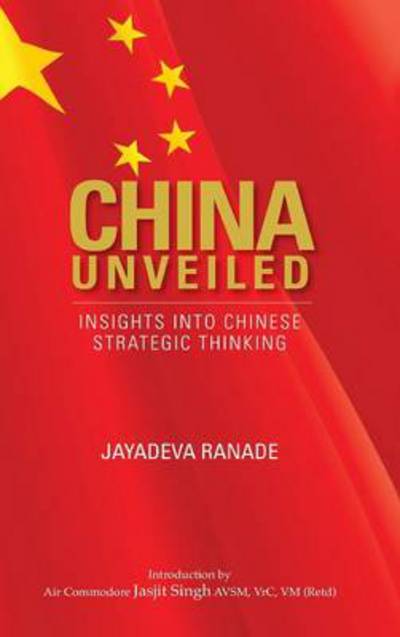 CHINA
UNVEILED

INSIGHTS INTO CHINESE STRATEGIC THINKING

JAYADEVA RANADE

Introduction by
Air Commodore Jasjit Singh AVSM, VrC, VM (Retd)